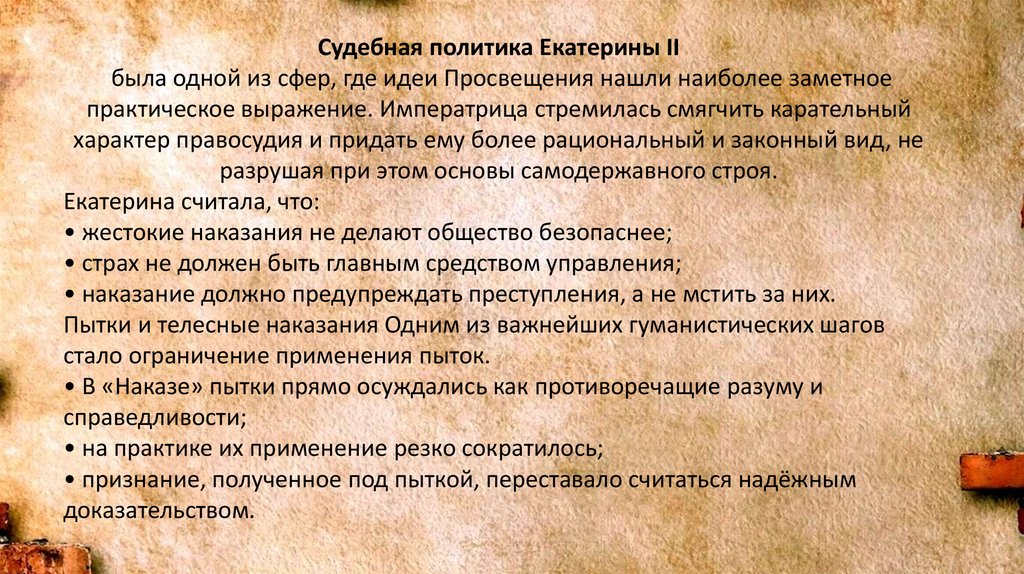 Судебная политика Екатерины II

была одной из сфер, где идеи Просвещения нашли наиболее заметное практическое выражение. Императрица стремилась смягчить карательный характер правосудия и придать ему более рациональный и законный вид, не разрушая при этом основы самодержавного строя.

Екатерина считала, что:
• жестокие наказания не делают общество безопаснее;
• страх не должен быть главным средством управления;
• наказание должно предупреждать преступления, а не мстить за них.

Пытки и телесные наказания Одним из важнейших гуманистических шагов стало ограничение применения пыток.
• В «Наказе» пытки прямо осуждались как противоречащие разуму и справедливости;
• на практике их применение резко сократилось;
• признание, полученное под пыткой, переставало считаться надёжным доказательством.